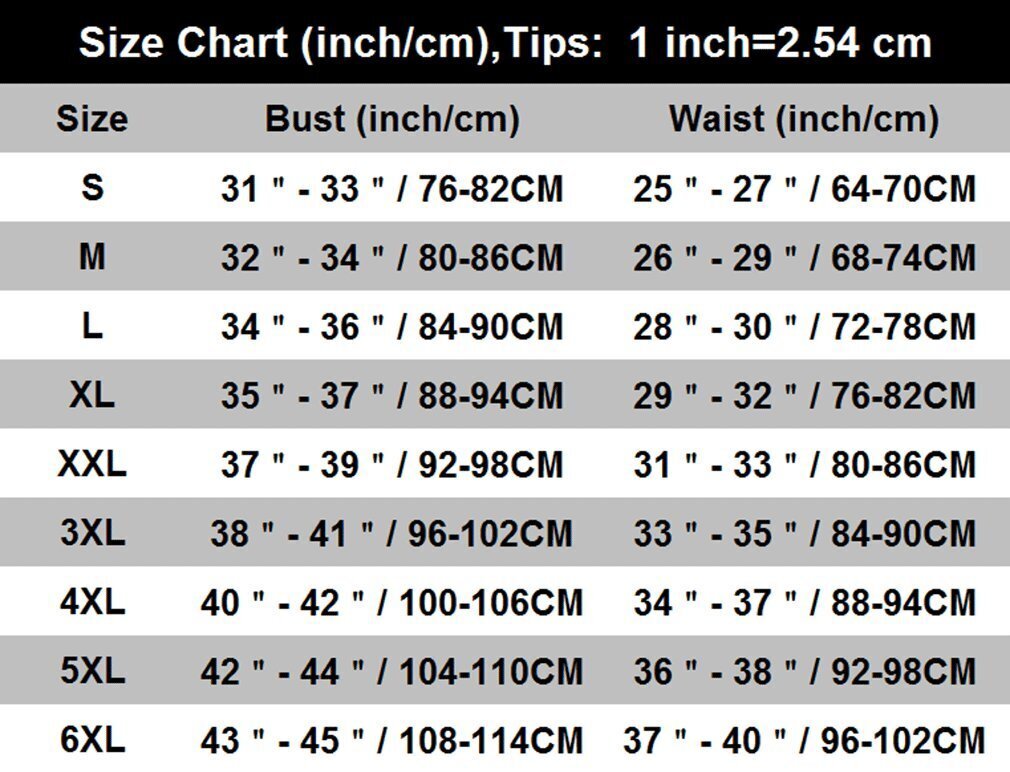 Size Chart (inch/cm),Tips: 1 inch=2.54 cm

| Size | Bust (inch/cm) | Waist (inch/cm) |
|---|---|---|
| S | 31 " - 33 " / 76-82CM | 25 " - 27 " / 64-70CM |
| M | 32 " - 34 " / 80-86CM | 26 " - 29 " / 68-74CM |
| L | 34 " - 36 " / 84-90CM | 28 " - 30 " / 72-78CM |
| XL | 35 " - 37 " / 88-94CM | 29 " - 32 " / 76-82CM |
| XXL | 37 " - 39 " / 92-98CM | 31 " - 33 " / 80-86CM |
| 3XL | 38 " - 41 " / 96-102CM | 33 " - 35 " / 84-90CM |
| 4XL | 40 " - 42 " / 100-106CM | 34 " - 37 " / 88-94CM |
| 5XL | 42 " - 44 " / 104-110CM | 36 " - 38 " / 92-98CM |
| 6XL | 43 " - 45 " / 108-114CM | 37 " - 40 " / 96-102CM |